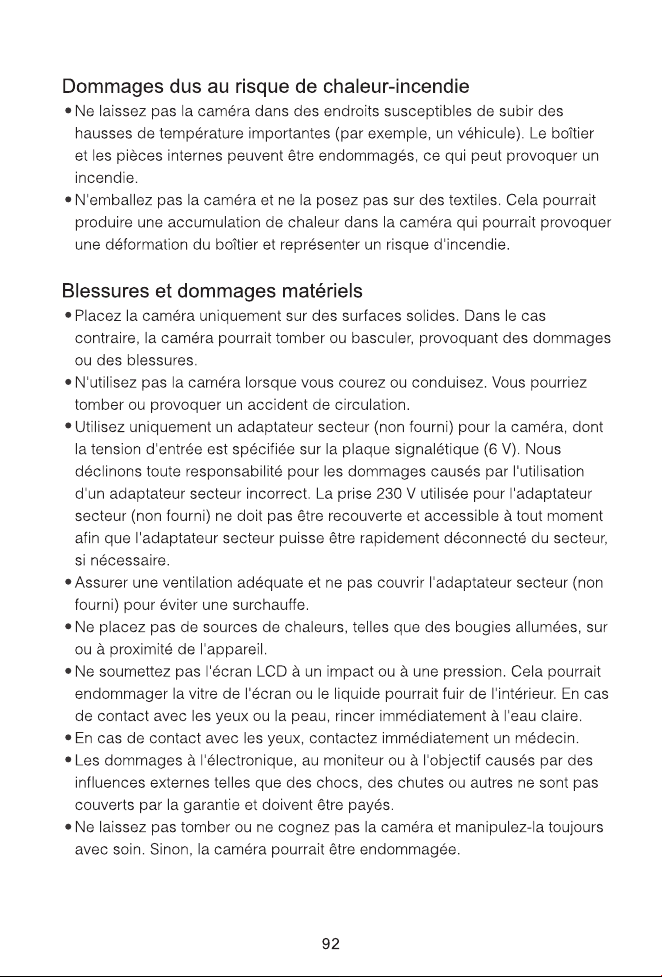 Dommages dus au risque de chaleur-incendie

• Ne laissez pas la caméra dans des endroits susceptibles de subir des hausses de température importantes (par exemple, un véhicule). Le boîtier et les pièces internes peuvent être endommagés, ce qui peut provoquer un incendie.
• N'emballez pas la caméra et ne la posez pas sur des textiles. Cela pourrait produire une accumulation de chaleur dans la caméra qui pourrait provoquer une déformation du boîtier et représenter un risque d'incendie.

Blessures et dommages matériels

• Placez la caméra uniquement sur des surfaces solides. Dans le cas contraire, la caméra pourrait tomber ou basculer, provoquant des dommages ou des blessures.
• N'utilisez pas la caméra lorsque vous courez ou conduisez. Vous pourriez tomber ou provoquer un accident de circulation.
• Utilisez uniquement un adaptateur secteur (non fourni) pour la caméra, dont la tension d'entrée est spécifiée sur la plaque signalétique (6 V). Nous déclinons toute responsabilité pour les dommages causés par l'utilisation d'un adaptateur secteur incorrect. La prise 230 V utilisée pour l'adaptateur secteur (non fourni) ne doit pas être recouverte et accessible à tout moment afin que l'adaptateur secteur puisse être rapidement déconnecté du secteur, si nécessaire.
• Assurer une ventilation adéquate et ne pas couvrir l'adaptateur secteur (non fourni) pour éviter une surchauffe.
• Ne placez pas de sources de chaleurs, telles que des bougies allumées, sur ou à proximité de l'appareil.
• Ne soumettez pas l'écran LCD à un impact ou à une pression. Cela pourrait endommager la vitre de l'écran ou le liquide pourrait fuir de l'intérieur. En cas de contact avec les yeux ou la peau, rincer immédiatement à l'eau claire.
• En cas de contact avec les yeux, contactez immédiatement un médecin.
• Les dommages à l'électronique, au moniteur ou à l'objectif causés par des influences externes telles que des chocs, des chutes ou autres ne sont pas couverts par la garantie et doivent être payés.
• Ne laissez pas tomber ou ne cognez pas la caméra et manipulez-la toujours avec soin. Sinon, la caméra pourrait être endommagée.

92